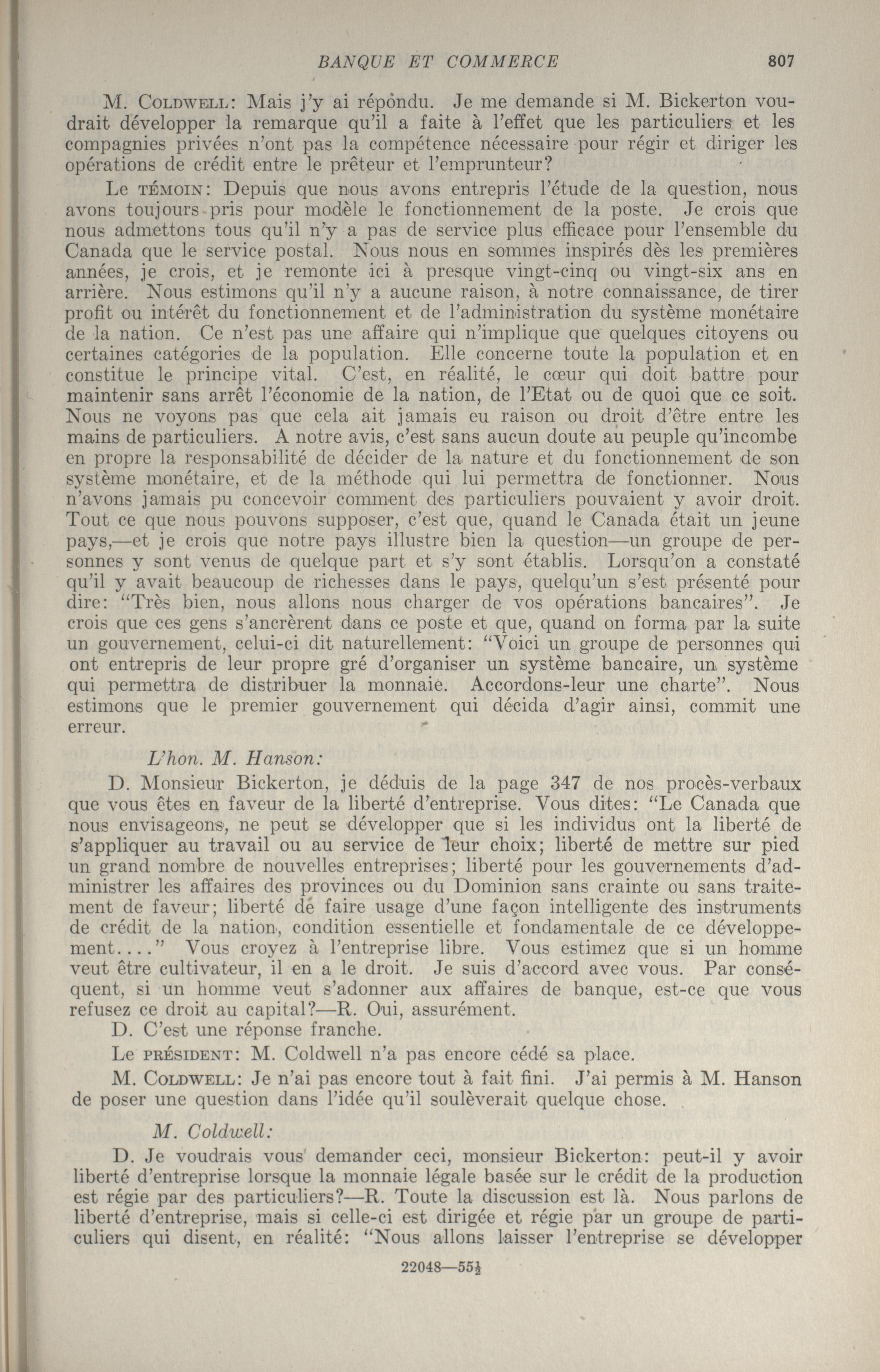 BANQUE ET COMMERCE 807

M. COLDWELL: Mais j'y ai répondu. Je me demande si M. Bickerton voudrait développer la remarque qu'il a faite à l'effet que les particuliers et les compagnies privées n'ont pas la compétence nécessaire pour régir et diriger les opérations de crédit entre le prêteur et l'emprunteur?

Le TÉMOIN: Depuis que nous avons entrepris l'étude de la question, nous avons toujours pris pour modèle le fonctionnement de la poste. Je crois que nous admettons tous qu'il n'y a pas de service plus efficace pour l'ensemble du Canada que le service postal. Nous nous en sommes inspirés dès les premières années, je crois, et je remonte ici à presque vingt-cinq ou vingt-six ans en arrière. Nous estimons qu'il n'y a aucune raison, à notre connaissance, de tirer profit ou intérêt du fonctionnement et de l'administration du système monétaire de la nation. Ce n'est pas une affaire qui n'implique que quelques citoyens ou certaines catégories de la population. Elle concerne toute la population et en constitue le principe vital. C'est, en réalité, le cœur qui doit battre pour maintenir sans arrêt l'économie de la nation, de l'Etat ou de quoi que ce soit. Nous ne voyons pas que cela ait jamais eu raison ou droit d'être entre les mains de particuliers. A notre avis, c'est sans aucun doute au peuple qu'incombe en propre la responsabilité de décider de la nature et du fonctionnement de son système monétaire, et de la méthode qui lui permettra de fonctionner. Nous n'avons jamais pu concevoir comment des particuliers pouvaient y avoir droit. Tout ce que nous pouvons supposer, c'est que, quand le Canada était un jeune pays,—et je crois que notre pays illustre bien la question—un groupe de personnes y sont venus de quelque part et s'y sont établis. Lorsqu'on a constaté qu'il y avait beaucoup de richesses dans le pays, quelqu'un s'est présenté pour dire: "Très bien, nous allons nous charger de vos opérations bancaires". Je crois que ces gens s'ancrèrent dans ce poste et que, quand on forma par la suite un gouvernement, celui-ci dit naturellement: "Voici un groupe de personnes qui ont entrepris de leur propre gré d'organiser un système bancaire, un système qui permettra de distribuer la monnaie. Accordons-leur une charte". Nous estimons que le premier gouvernement qui décida d'agir ainsi, commit une erreur.

L'hon. M. Hanson:

D. Monsieur Bickerton, je déduis de la page 347 de nos procès-verbaux que vous êtes en faveur de la liberté d'entreprise. Vous dites: "Le Canada que nous envisageons, ne peut se développer que si les individus ont la liberté de s'appliquer au travail ou au service de leur choix; liberté de mettre sur pied un grand nombre de nouvelles entreprises; liberté pour les gouvernements d'administrer les affaires des provinces ou du Dominion sans crainte ou sans traitement de faveur; liberté de faire usage d'une façon intelligente des instruments de crédit de la nation, condition essentielle et fondamentale de ce développement...." Vous croyez à l'entreprise libre. Vous estimez que si un homme veut être cultivateur, il en a le droit. Je suis d'accord avec vous. Par conséquent, si un homme veut s'adonner aux affaires de banque, est-ce que vous refusez ce droit au capital?—R. Oui, assurément.

D. C'est une réponse franche.

Le PRÉSIDENT: M. Coldwell n'a pas encore cédé sa place.

M. COLDWELL: Je n'ai pas encore tout à fait fini. J'ai permis à M. Hanson de poser une question dans l'idée qu'il soulèverait quelque chose.

M. Coldwell:

D. Je voudrais vous demander ceci, monsieur Bickerton: peut-il y avoir liberté d'entreprise lorsque la monnaie légale basée sur le crédit de la production est régie par des particuliers?—R. Toute la discussion est là. Nous parlons de liberté d'entreprise, mais si celle-ci est dirigée et régie par un groupe de particuliers qui disent, en réalité: "Nous allons laisser l'entreprise se développer

22048—55½